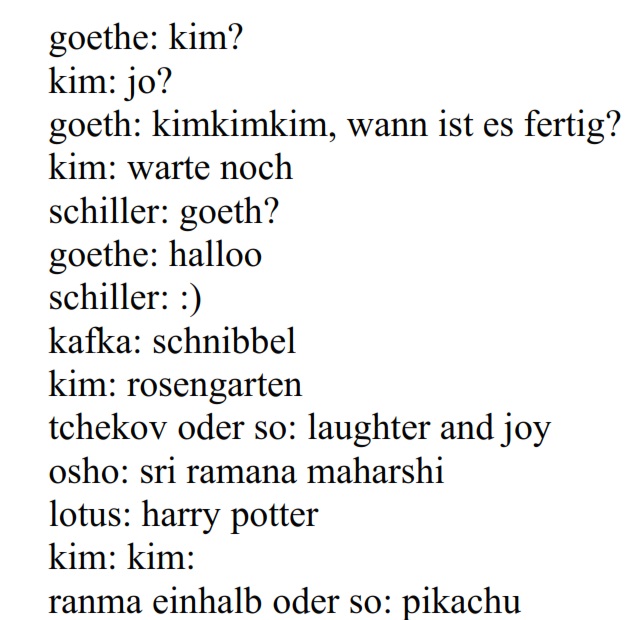 goethe: kim?
kim: jo?
goeth: kimkimkim, wann ist es fertig?
kim: warte noch
schiller: goeth?
goethe: halloo
schiller: :)
kafka: schnibbel
kim: rosengarten
tchekov oder so: laughter and joy
osho: sri ramana maharshi
lotus: harry potter
kim: kim:
ranma einhalb oder so: pikachu